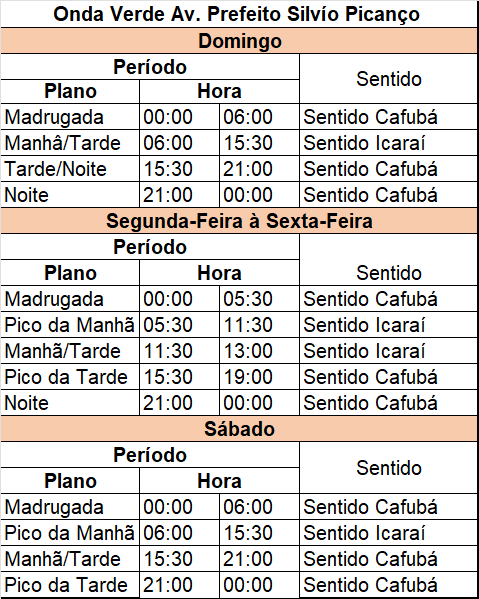 Onda Verde Av. Prefeito Silvío Picanço

Domingo

| Período | | | Sentido |
|---|---|---|---|
| Plano | Hora | | |
| Madrugada | 00:00 | 06:00 | Sentido Cafubá |
| Manhâ/Tarde | 06:00 | 15:30 | Sentido Icaraí |
| Tarde/Noite | 15:30 | 21:00 | Sentido Cafubá |
| Noite | 21:00 | 00:00 | Sentido Cafubá |

Segunda-Feira à Sexta-Feira

| Período | | | Sentido |
|---|---|---|---|
| Plano | Hora | | |
| Madrugada | 00:00 | 05:30 | Sentido Cafubá |
| Pico da Manhã | 05:30 | 11:30 | Sentido Icaraí |
| Manhã/Tarde | 11:30 | 13:00 | Sentido Icaraí |
| Pico da Tarde | 15:30 | 19:00 | Sentido Cafubá |
| Noite | 21:00 | 00:00 | Sentido Cafubá |

Sábado

| Período | | | Sentido |
|---|---|---|---|
| Plano | Hora | | |
| Madrugada | 00:00 | 06:00 | Sentido Cafubá |
| Pico da Manhã | 06:00 | 15:30 | Sentido Icaraí |
| Manhã/Tarde | 15:30 | 21:00 | Sentido Cafubá |
| Pico da Tarde | 21:00 | 00:00 | Sentido Cafubá |